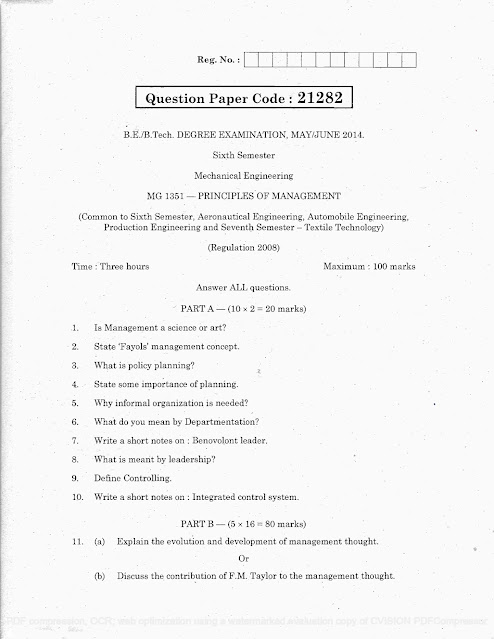 Reg. No. :

Question Paper Code : 21282

B.E./B.Tech. DEGREE EXAMINATION, MAY/JUNE 2014.

Sixth Semester

Mechanical Engineering

MG 1351 — PRINCIPLES OF MANAGEMENT

(Common to Sixth Semester, Aeronautical Engineering, Automobile Engineering, Production Engineering and Seventh Semester – Textile Technology)

(Regulation 2008)

Time : Three hours

Maximum : 100 marks

Answer ALL questions.

PART A — ($10 \times 2 = 20$ marks)

1. Is Management a science or art?

2. State 'Fayols' management concept.

3. What is policy planning?

4. State some importance of planning.

5. Why informal organization is needed?

6. What do you mean by Departmentation?

7. Write a short notes on : Benovolont leader.

8. What is meant by leadership?

9. Define Controlling.

10. Write a short notes on : Integrated control system.

PART B — ($5 \times 16 = 80$ marks)

11. (a) Explain the evolution and development of management thought.

Or

(b) Discuss the contribution of F.M. Taylor to the management thought.

PDF compression, OCR, web optimization using a watermarked evaluation copy of CVISION PDFCompressor